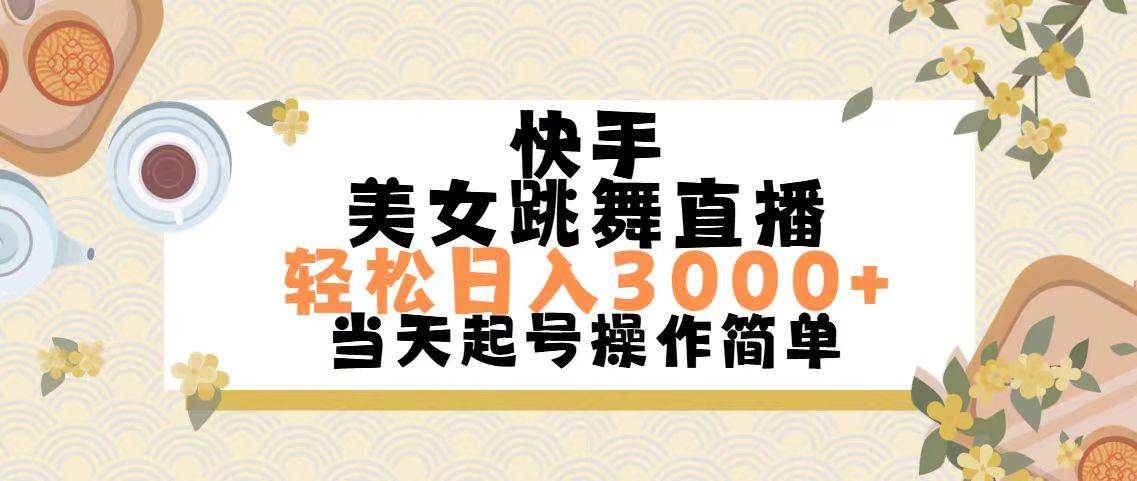 快手
美女跳舞直播
轻松日入3000+
当天起号操作简单